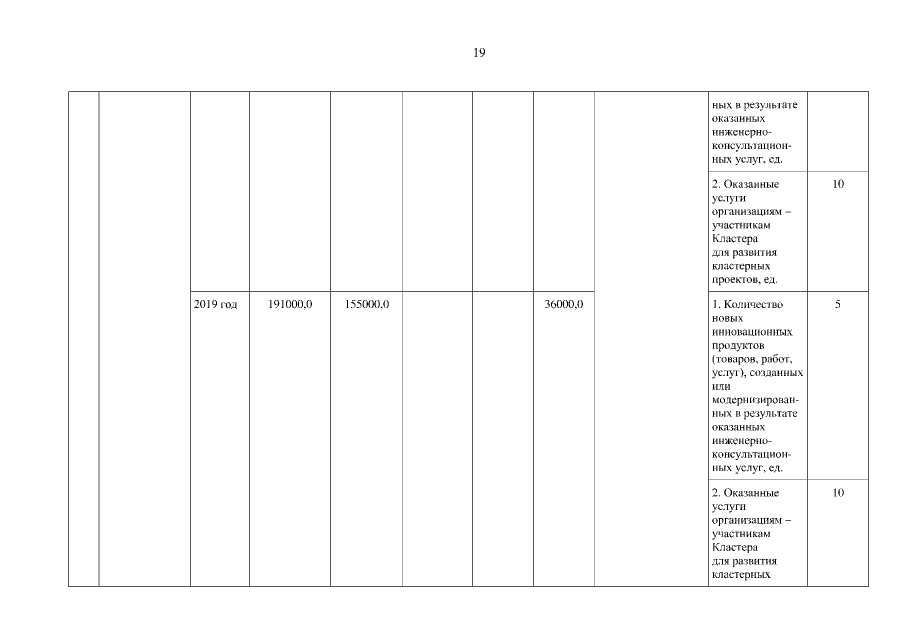 19

| | | | | | | | | | | |
|---|---|---|---|---|---|---|---|---|---|---|
| | | | | | | | | | ных в результате оказанных инженерно-консультационных услуг, ед. | |
| | | | | | | | | | 2. Оказанные услуги организациям – участникам Кластера для развития кластерных проектов, ед. | 10 |
| | | 2019 год | 191000,0 | 155000,0 | | | 36000,0 | | 1. Количество новых инновационных продуктов (товаров, работ, услуг), созданных или модернизированных в результате оказанных инженерно-консультационных услуг, ед. | 5 |
| | | | | | | | | | 2. Оказанные услуги организациям – участникам Кластера для развития кластерных | 10 |